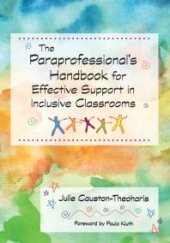 The Paraprofessional's Handbook for Effective Support in Inclusive Classrooms

Julie Causton-Theoharis

Foreword by Paula Kluth